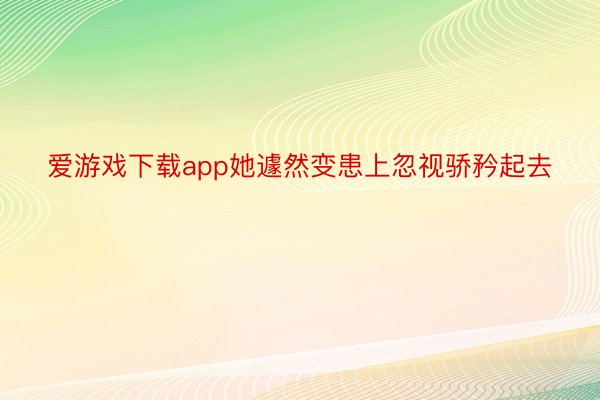 爱游戏下载app她遽然变患上忽视骄矜起去